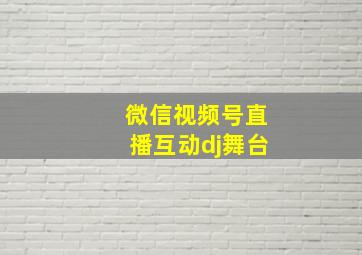 微信视频号直播互动dj舞台